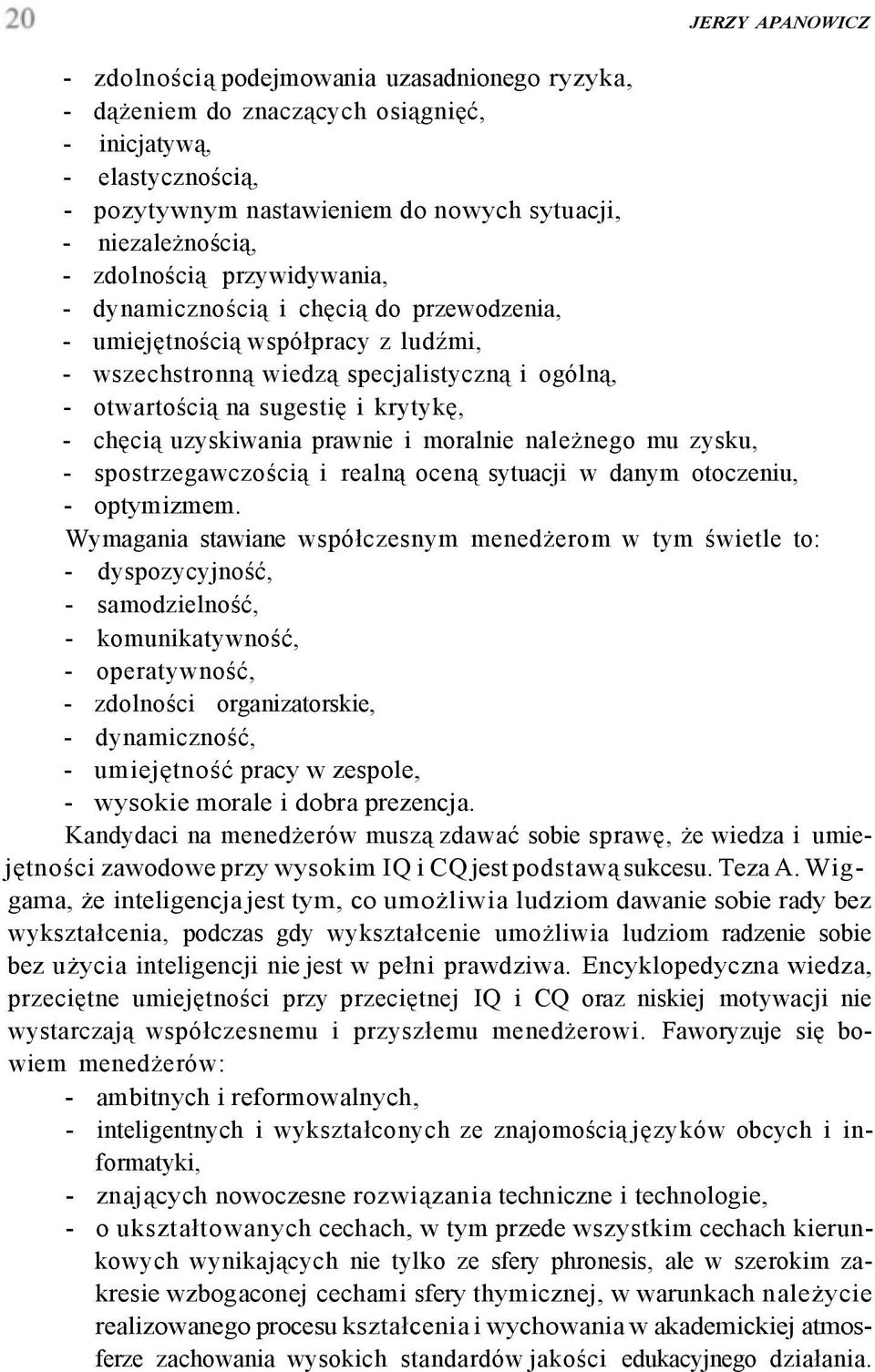 20 JERZY APANOWICZ

- zdolnością podejmowania uzasadnionego ryzyka,
- dążeniem do znaczących osiągnięć,
- inicjatywą,
- elastycznością,
- pozytywnym nastawieniem do nowych sytuacji,
- niezależnością,
- zdolnością przywidywania,
- dynamicznością i chęcią do przewodzenia,
- umiejętnością współpracy z ludźmi,
- wszechstronną wiedzą specjalistyczną i ogólną,
- otwartością na sugestię i krytykę,
- chęcią uzyskiwania prawnie i moralnie należnego mu zysku,
- spostrzegawczością i realną oceną sytuacji w danym otoczeniu,
- optymizmem.

Wymagania stawiane współczesnym menedżerom w tym świetle to:
- dyspozycyjność,
- samodzielność,
- komunikatywność,
- operatywność,
- zdolności organizatorskie,
- dynamiczność,
- umiejętność pracy w zespole,
- wysokie morale i dobra prezencja.

Kandydaci na menedżerów muszą zdawać sobie sprawę, że wiedza i umiejętności zawodowe przy wysokim IQ i CQ jest podstawą sukcesu. Teza A. Wiggama, że inteligencja jest tym, co umożliwia ludziom dawanie sobie rady bez wykształcenia, podczas gdy wykształcenie umożliwia ludziom radzenie sobie bez użycia inteligencji nie jest w pełni prawdziwa. Encyklopedyczna wiedza, przeciętne umiejętności przy przeciętnej IQ i CQ oraz niskiej motywacji nie wystarczają współczesnemu i przyszłemu menedżerowi. Faworyzuje się bowiem menedżerów:
- ambitnych i reformowalnych,
- inteligentnych i wykształconych ze znajomością języków obcych i informatyki,
- znających nowoczesne rozwiązania techniczne i technologie,
- o ukształtowanych cechach, w tym przede wszystkim cechach kierunkowych wynikających nie tylko ze sfery phronesis, ale w szerokim zakresie wzbogaconej cechami sfery thymicznej, w warunkach należycie realizowanego procesu kształcenia i wychowania w akademickiej atmosferze zachowania wysokich standardów jakości edukacyjnego działania.